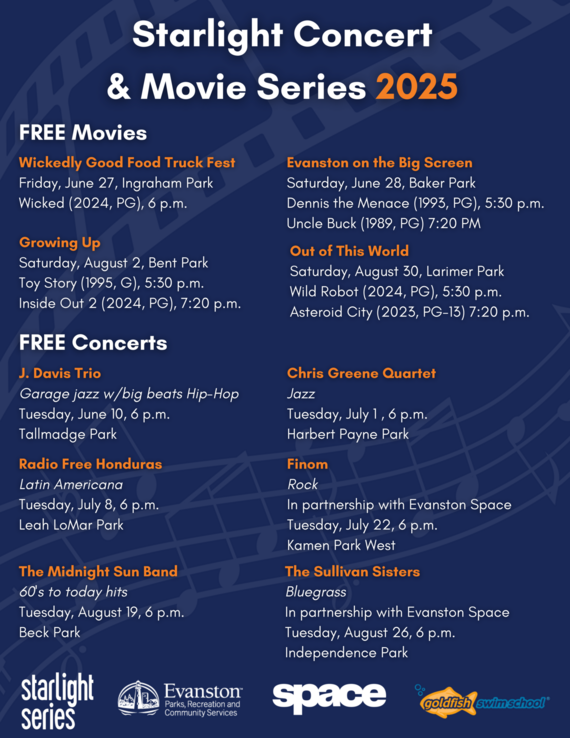 Starlight Concert & Movie Series 2025

FREE Movies

Wickedly Good Food Truck Fest
Friday, June 27, Ingraham Park
Wicked (2024, PG), 6 p.m.

Growing Up
Saturday, August 2, Bent Park
Toy Story (1995, G), 5:30 p.m.
Inside Out 2 (2024, PG), 7:20 p.m.

Evanston on the Big Screen
Saturday, June 28, Baker Park
Dennis the Menace (1993, PG), 5:30 p.m.
Uncle Buck (1989, PG) 7:20 PM

Out of This World
Saturday, August 30, Larimer Park
Wild Robot (2024, PG), 5:30 p.m.
Asteroid City (2023, PG-13) 7:20 p.m.

FREE Concerts

J. Davis Trio
Garage jazz w/big beats Hip-Hop
Tuesday, June 10, 6 p.m.
Tallmadge Park

Radio Free Honduras
Latin Americana
Tuesday, July 8, 6 p.m.
Leah LoMar Park

The Midnight Sun Band
60's to today hits
Tuesday, August 19, 6 p.m.
Beck Park

Chris Greene Quartet
Jazz
Tuesday, July 1 , 6 p.m.
Harbert Payne Park

Finom
Rock
In partnership with Evanston Space
Tuesday, July 22, 6 p.m.
Kamen Park West

The Sullivan Sisters
Bluegrass
In partnership with Evanston Space
Tuesday, August 26, 6 p.m.
Independence Park

starlight series

Evanston Parks, Recreation and Community Services

space

goldfish swim school